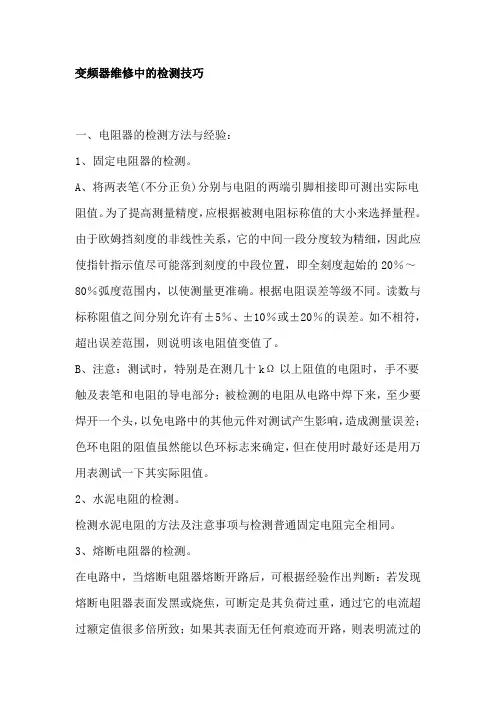 变频器维修中的检测技巧

一、电阻器的检测方法与经验：

1、固定电阻器的检测。

A、将两表笔（不分正负）分别与电阻的两端引脚相接即可测出实际电阻值。为了提高测量精度，应根据被测电阻标称值的大小来选择量程。由于欧姆挡刻度的非线性关系，它的中间一段分度较为精细，因此应使指针指示值尽可能落到刻度的中段位置，即全刻度起始的 20%～80%弧度范围内，以使测量更准确。根据电阻误差等级不同。读数与标称阻值之间分别允许有±5%、±10%或±20%的误差。如不相符，超出误差范围，则说明该电阻值变值了。

B、注意：测试时，特别是在测几十 kΩ 以上阻值的电阻时，手不要触及表笔和电阻的导电部分；被检测的电阻从电路中焊下来，至少要焊开一个头，以免电路中的其他元件对测试产生影响，造成测量误差；色环电阻的阻值虽然能以色环标志来确定，但在使用时最好还是用万用表测试一下其实际阻值。

2、水泥电阻的检测。

检测水泥电阻的方法及注意事项与检测普通固定电阻完全相同。

3、熔断电阻器的检测。

在电路中，当熔断电阻器熔断开路后，可根据经验作出判断：若发现熔断电阻器表面发黑或烧焦，可断定是其负荷过重，通过它的电流超过额定值很多倍所致；如果其表面无任何痕迹而开路，则表明流过的